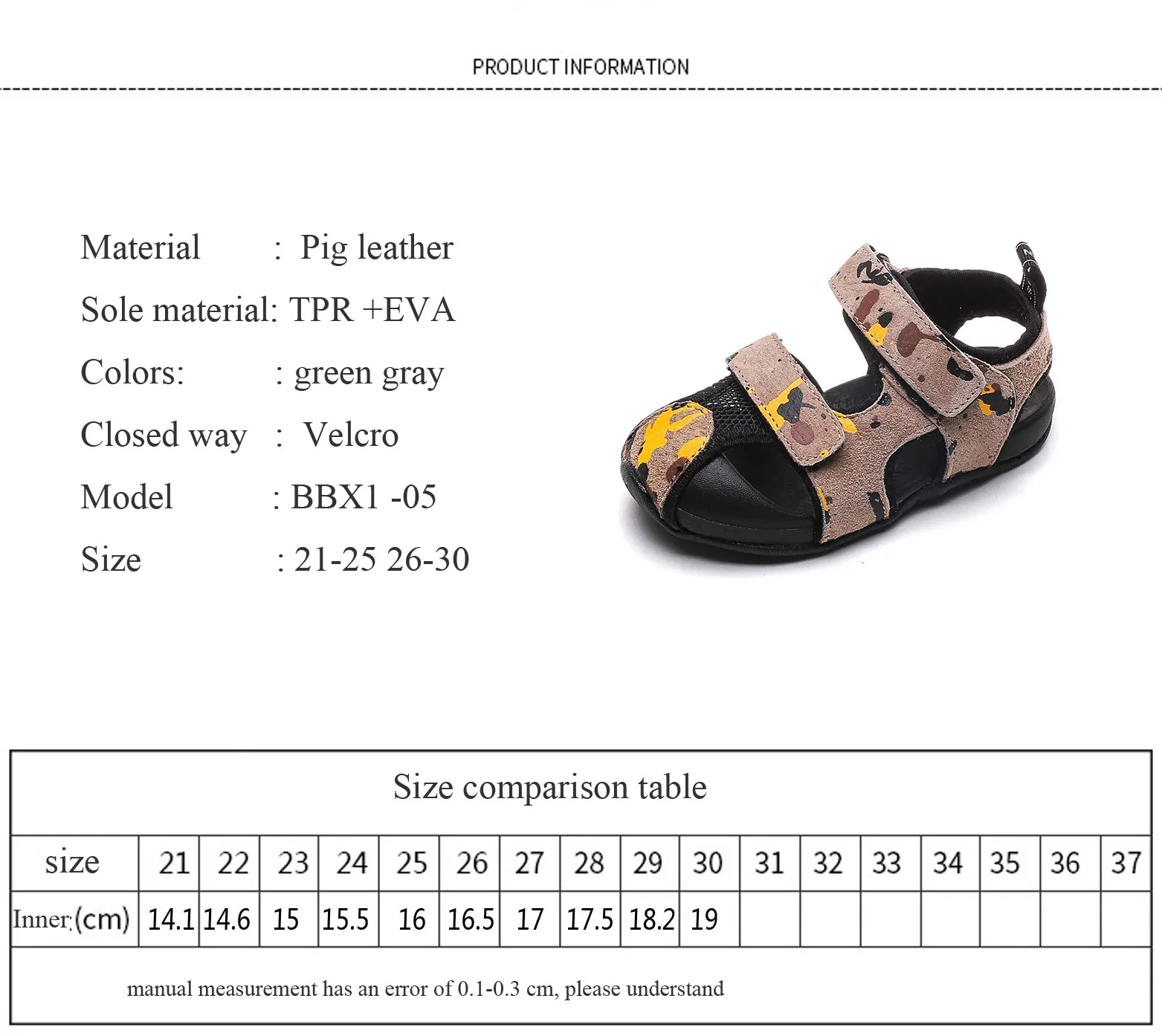 PRODUCT INFORMATION

Material : Pig leather

Sole material: TPR +EVA

Colors: : green gray

Closed way : Velcro

Model : BBX1 -05

Size : 21-25 26-30

Size comparison table

| size | 21 | 22 | 23 | 24 | 25 | 26 | 27 | 28 | 29 | 30 | 31 | 32 | 33 | 34 | 35 | 36 | 37 |
|---|---|---|---|---|---|---|---|---|---|---|---|---|---|---|---|---|---|
| Inner:(cm) | 14.1 | 14.6 | 15 | 15.5 | 16 | 16.5 | 17 | 17.5 | 18.2 | 19 | | | | | | | |

manual measurement has an error of 0.1-0.3 cm, please understand